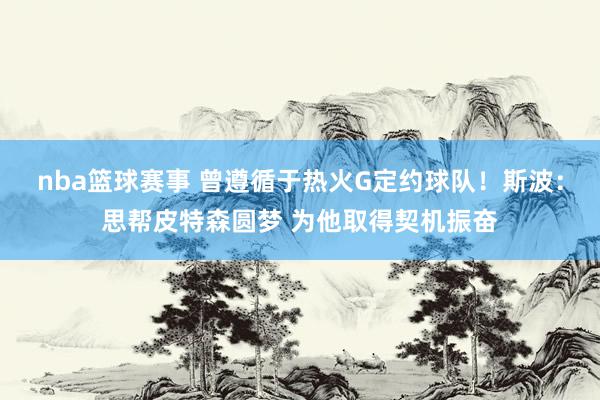 nba篮球赛事 曾遵循于热火G定约球队！斯波：思帮皮特森圆梦 为他取得契机振奋